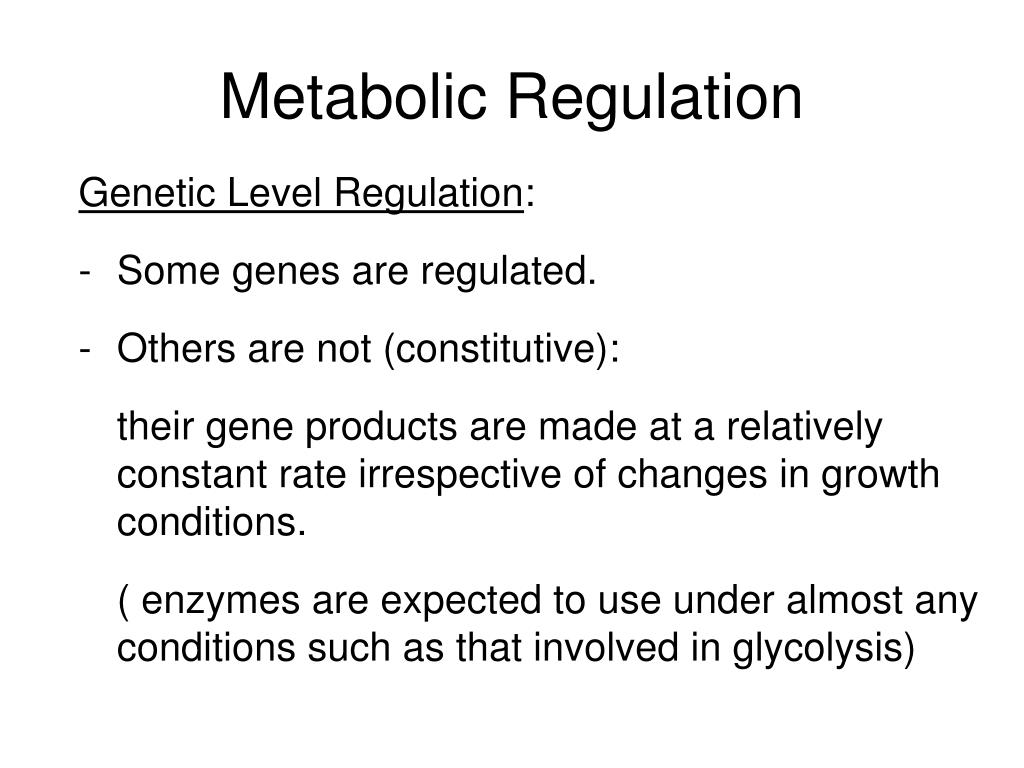 Metabolic Regulation

Genetic Level Regulation:

- Some genes are regulated.

- Others are not (constitutive):

their gene products are made at a relatively constant rate irrespective of changes in growth conditions.

( enzymes are expected to use under almost any conditions such as that involved in glycolysis)